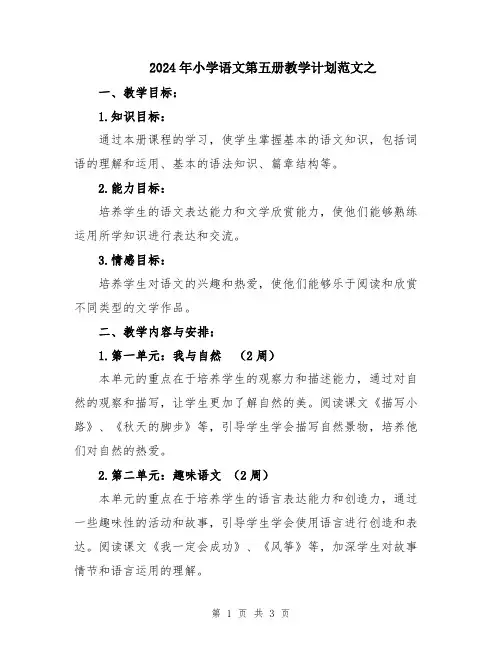 2024年小学语文第五册教学计划范文之

一、教学目标：

1.知识目标：

通过本册课程的学习，使学生掌握基本的语文知识，包括词语的理解和运用、基本的语法知识、篇章结构等。

2.能力目标：

培养学生的语文表达能力和文学欣赏能力，使他们能够熟练运用所学知识进行表达和交流。

3.情感目标：

培养学生对语文的兴趣和热爱，使他们能够乐于阅读和欣赏不同类型的文学作品。

二、教学内容与安排：

1.第一单元：我与自然 （2周）

本单元的重点在于培养学生的观察力和描述能力，通过对自然的观察和描写，让学生更加了解自然的美。阅读课文《描写小路》、《秋天的脚步》等，引导学生学会描写自然景物，培养他们对自然的热爱。

2.第二单元：趣味语文 （2周）

本单元的重点在于培养学生的语言表达能力和创造力，通过一些趣味性的活动和故事，引导学生学会使用语言进行创造和表达。阅读课文《我一定会成功》、《风筝》等，加深学生对故事情节和语言运用的理解。

第 1 页 共 3 页